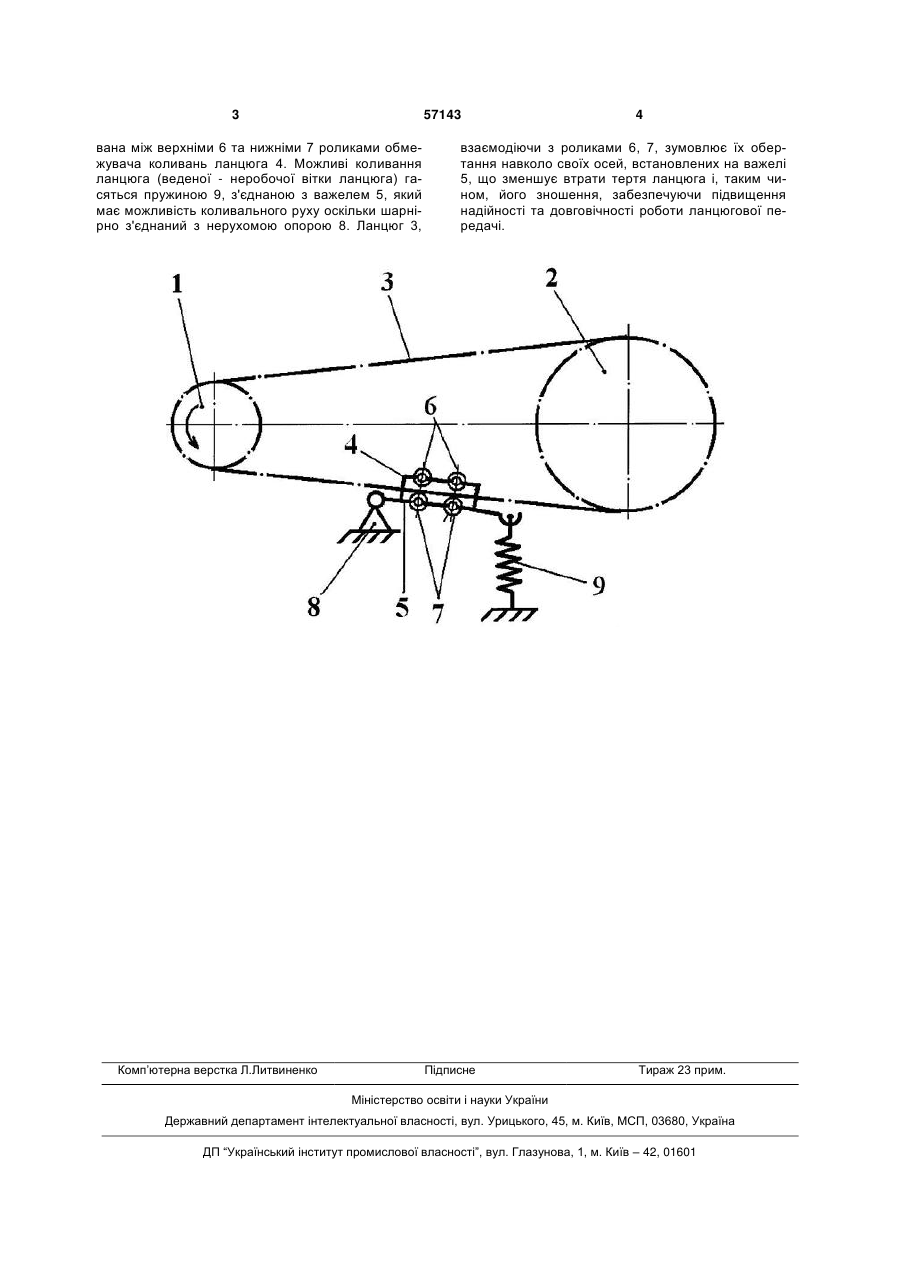 3 57143 4

вана між верхніми 6 та нижніми 7 роликами обмежувача коливань ланцюга 4. Можливі коливання ланцюга (веденої - неробочої вітки ланцюга) гасяться пружиною 9, з'єднаною з важелем 5, який має можливість коливального руху оскільки шарнірно з'єднаний з нерухомою опорою 8. Ланцюг 3,

взаємодіючи з роликами 6, 7, зумовлює їх обертання навколо своїх осей, встановлених на важелі 5, що зменшує втрати тертя ланцюга і, таким чином, його зношення, забезпечуючи підвищення надійності та довговічності роботи ланцюгової передачі.

1
3
2
6
4
8
5
7
9

Комп'ютерна верстка Л.Литвиненко Підписне Тираж 23 прим.

Міністерство освіти і науки України

Державний департамент інтелектуальної власності, вул. Урицького, 45, м. Київ, МСП, 03680, Україна

ДП "Український інститут промислової власності", вул. Глазунова, 1, м. Київ – 42, 01601